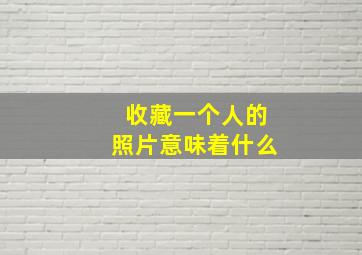 收藏一个人的
照片意味着什么